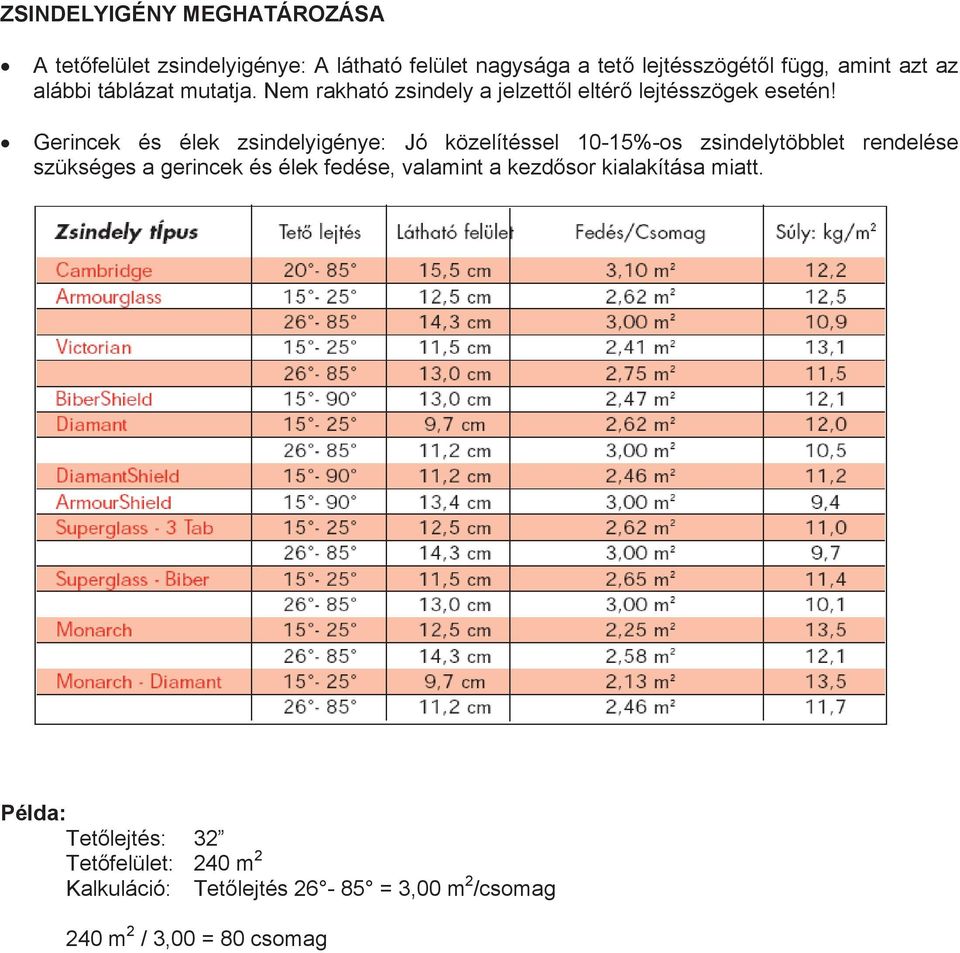 ZSINDELYIGÉNY MEGHATÁROZÁSA

• A tetőfelület zsindelyigénye: A látható felület nagysága a tető lejtésszögétől függ, amint azt az alábbi táblázat mutatja. Nem rakható zsindely a jelzettől eltérő lejtésszögek esetén!

• Gerincek és élek zsindelyigénye: Jó közelítéssel 10-15%-os zsindelytöbblet rendelése szükséges a gerincek és élek fedése, valamint a kezdősor kialakítása miatt.

| Zsindely típus | Tető lejtés | Látható felület | Fedés/Csomag | Súly: kg/m² |
|---|---|---|---|---|
| Cambridge | 20°- 85° | 15,5 cm | 3,10 m² | 12,2 |
| Armourglass | 15°- 25° | 12,5 cm | 2,62 m² | 12,5 |
| | 26°- 85° | 14,3 cm | 3,00 m² | 10,9 |
| Victorian | 15°- 25° | 11,5 cm | 2,41 m² | 13,1 |
| | 26°- 85° | 13,0 cm | 2,75 m² | 11,5 |
| BiberShield | 15°- 90° | 13,0 cm | 2,47 m² | 12,1 |
| Diamant | 15°- 25° | 9,7 cm | 2,62 m² | 12,0 |
| | 26°- 85° | 11,2 cm | 3,00 m² | 10,5 |
| DiamantShield | 15°- 90° | 11,2 cm | 2,46 m² | 11,2 |
| ArmourShield | 15°- 90° | 13,4 cm | 3,00 m² | 9,4 |
| Superglass - 3 Tab | 15°- 25° | 12,5 cm | 2,62 m² | 11,0 |
| | 26°- 85° | 14,3 cm | 3,00 m² | 9,7 |
| Superglass - Biber | 15°- 25° | 11,5 cm | 2,65 m² | 11,4 |
| | 26°- 85° | 13,0 cm | 3,00 m² | 10,1 |
| Monarch | 15°- 25° | 12,5 cm | 2,25 m² | 13,5 |
| | 26°- 85° | 14,3 cm | 2,58 m² | 12,1 |
| Monarch - Diamant | 15°- 25° | 9,7 cm | 2,13 m² | 13,5 |
| | 26°- 85° | 11,2 cm | 2,46 m² | 11,7 |

Példa:
Tetőlejtés: 32”
Tetőfelület: 240 $m^2$
Kalkuláció: Tetőlejtés 26°- 85° = 3,00 $m^2$/csomag

240 $m^2$ / 3,00 = 80 csomag